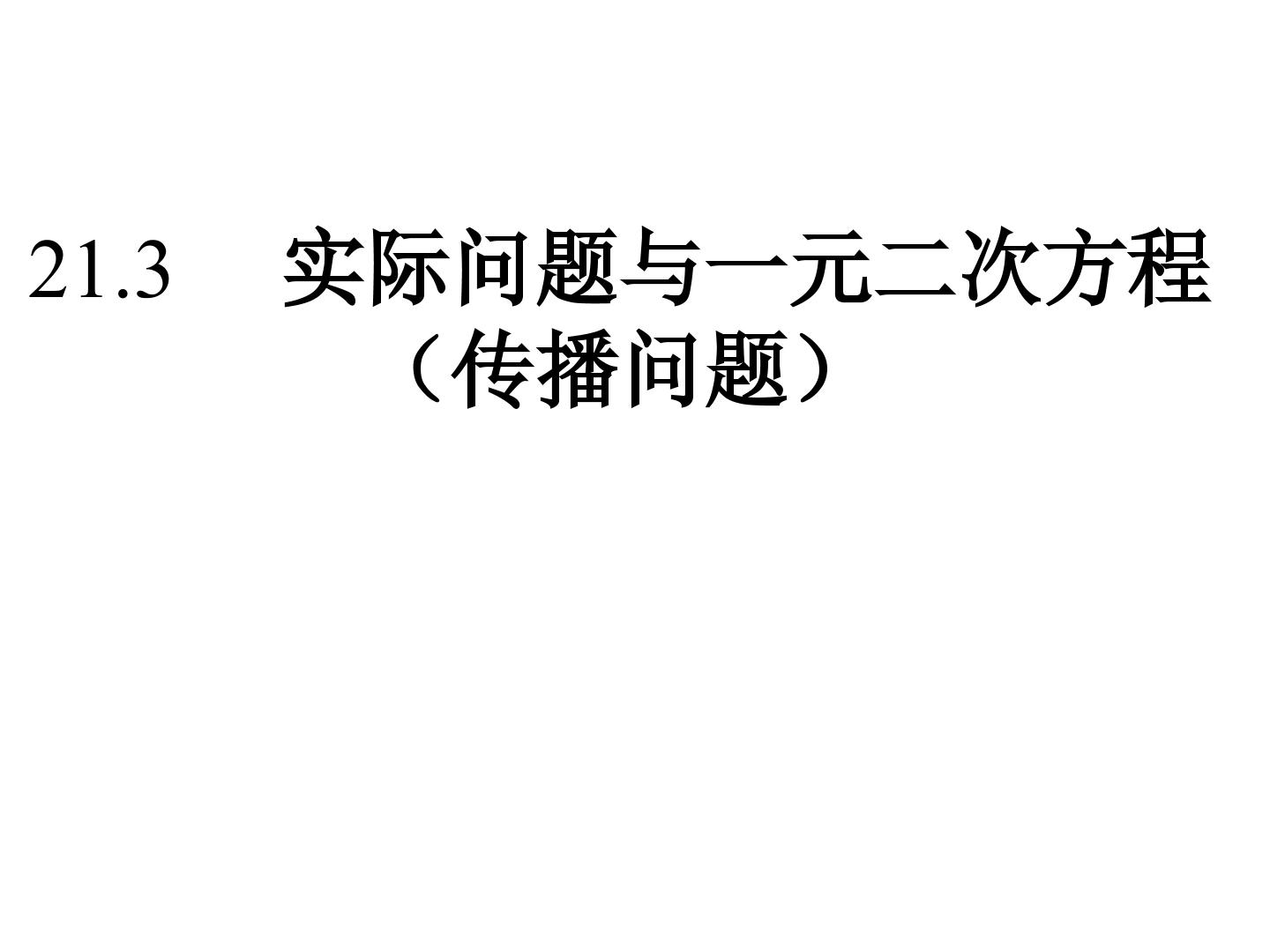 21.3　实际问题与一元二次方程
（传播问题）